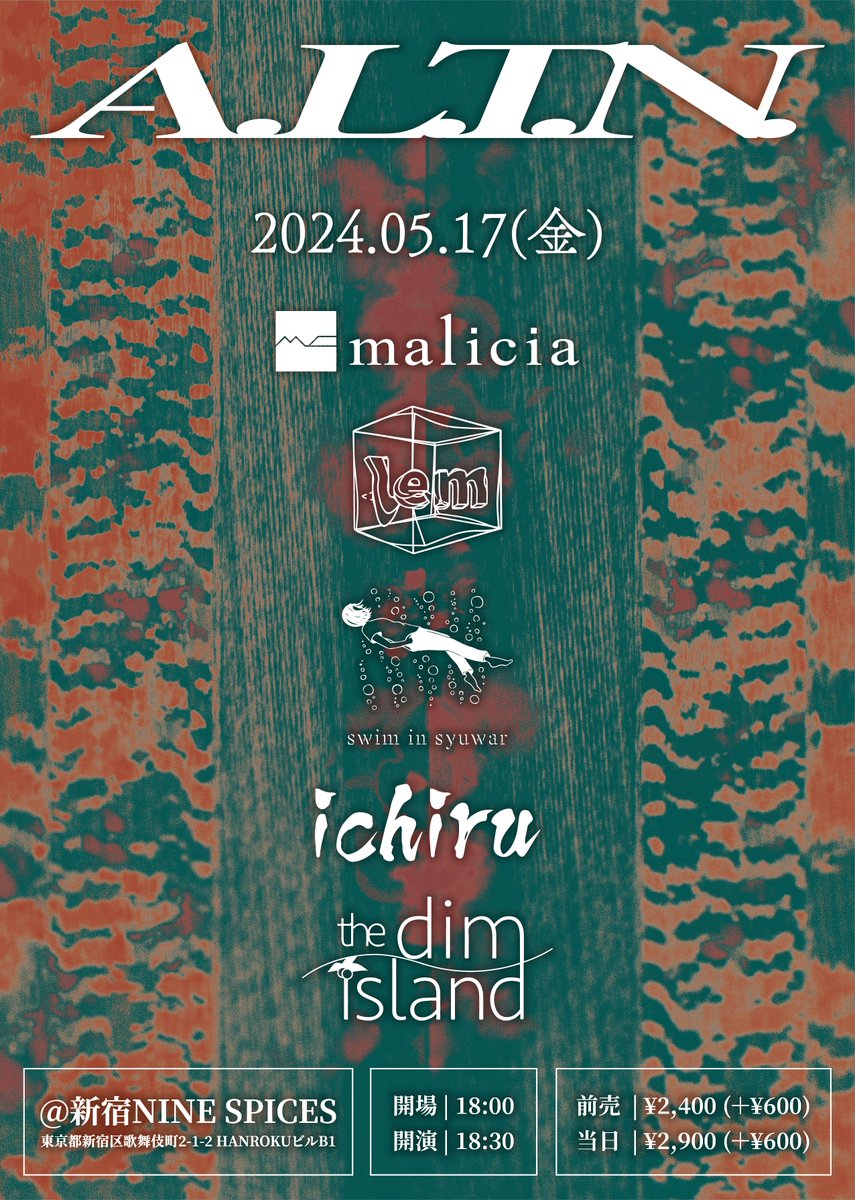 A.L.I.N.

2024.05.17(金)

malicia

lem

swim in syuwar

ichiru

the dim island

@新宿NINE SPICES
東京都新宿区歌舞伎町2-1-2 HANROKUビルB1

開場 | 18:00
開演 | 18:30

前売 | ¥2,400 (+¥600)
当日 | ¥2,900 (+¥600)